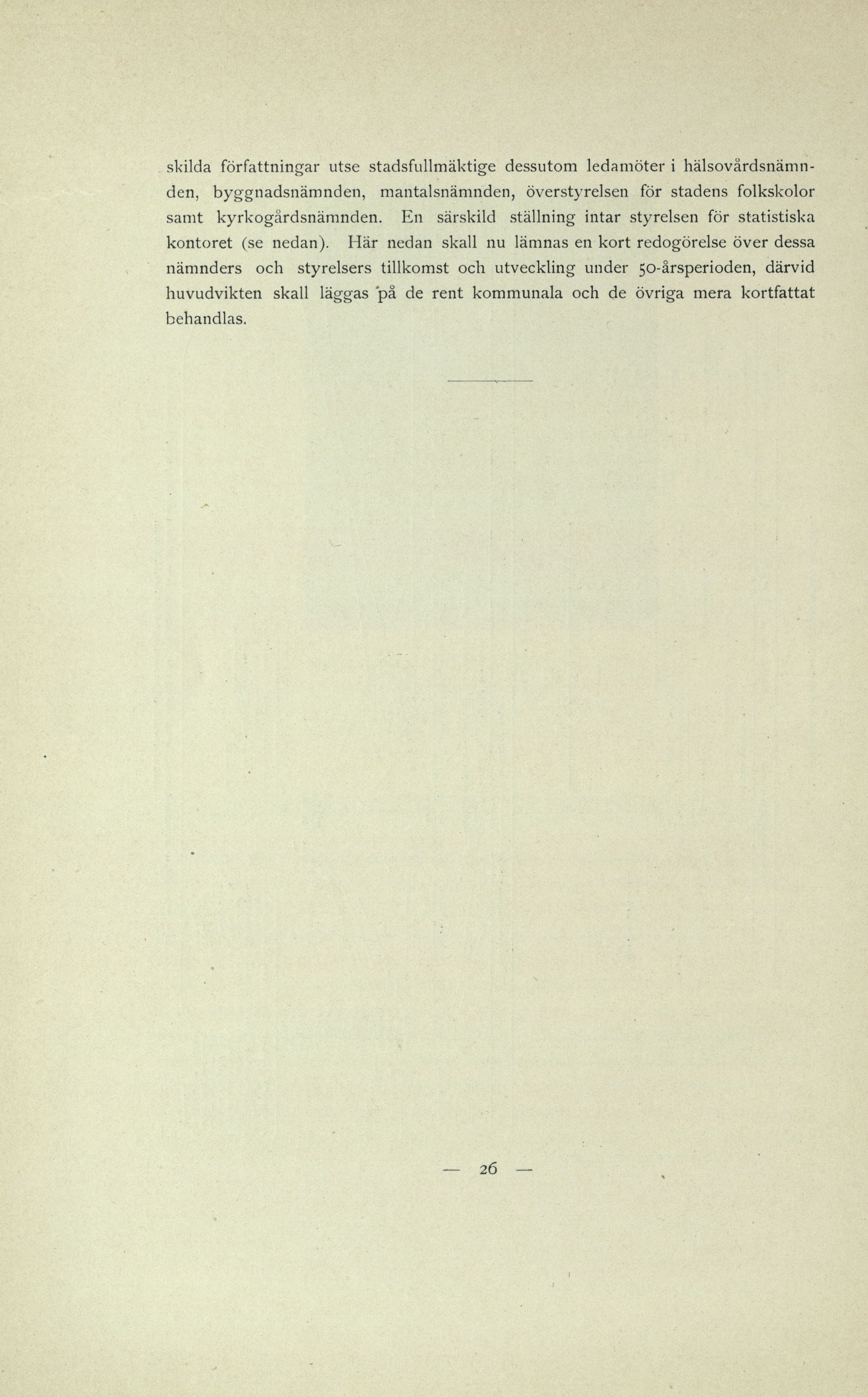 skilda författningar utse stadsfullmäktige dessutom ledamöter i hälsovårdsnämnden, byggnadsnämnden, mantalsnämnden, överstyrelsen för stadens folkskolor samt kyrkogårdsnämnden. En särskild ställning intar styrelsen för statistiska kontoret (se nedan). Här nedan skall nu lämnas en kort redogörelse över dessa nämnders och styrelsers tillkomst och utveckling under 50-årsperioden, därvid huvudvikten skall läggas på de rent kommunala och de övriga mera kortfattat behandlas.

— 26 —